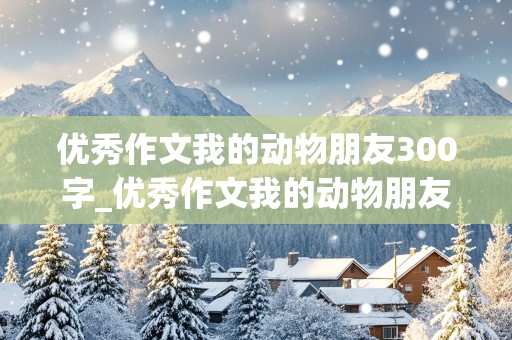 优秀作文我的动物朋友300字_优秀作文我的动物朋友